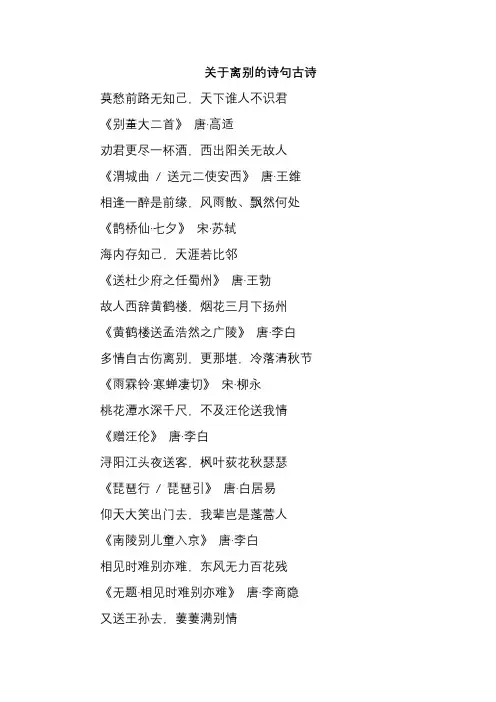 关于离别的诗句古诗

莫愁前路无知己，天下谁人不识君

《别董大二首》 唐·高适

劝君更尽一杯酒，西出阳关无故人

《渭城曲 / 送元二使安西》 唐·王维

相逢一醉是前缘，风雨散、飘然何处

《鹊桥仙·七夕》 宋·苏轼

海内存知己，天涯若比邻

《送杜少府之任蜀州》 唐·王勃

故人西辞黄鹤楼，烟花三月下扬州

《黄鹤楼送孟浩然之广陵》 唐·李白

多情自古伤离别，更那堪，冷落清秋节

《雨霖铃·寒蝉凄切》 宋·柳永

桃花潭水深千尺，不及汪伦送我情

《赠汪伦》 唐·李白

浔阳江头夜送客，枫叶荻花秋瑟瑟

《琵琶行 / 琵琶引》 唐·白居易

仰天大笑出门去，我辈岂是蓬蒿人

《南陵别儿童入京》 唐·李白

相见时难别亦难，东风无力百花残

《无题·相见时难别亦难》 唐·李商隐

又送王孙去，萋萋满别情